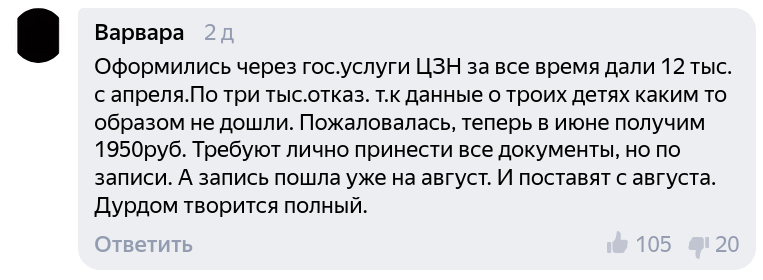 Варвара 2 д

Оформились через гос.услуги ЦЗН за все время дали 12 тыс. с апреля.По три тыс.отказ. т.к данные о троих детях каким то образом не дошли. Пожаловалась, теперь в июне получим 1950руб. Требуют лично принести все документы, но по записи. А запись пошла уже на август. И поставят с августа. Дурдом творится полный.

Ответить

105 20